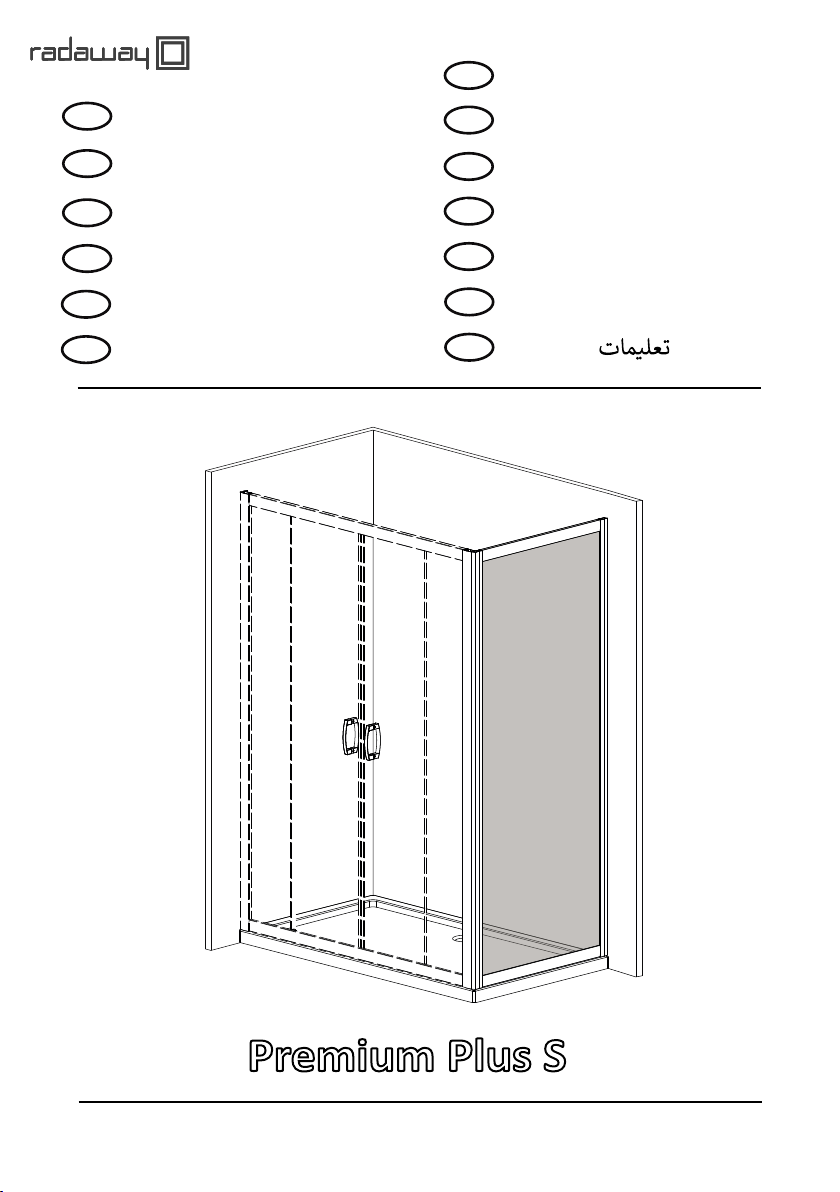 radaway

تعليمات

Premium Plus S